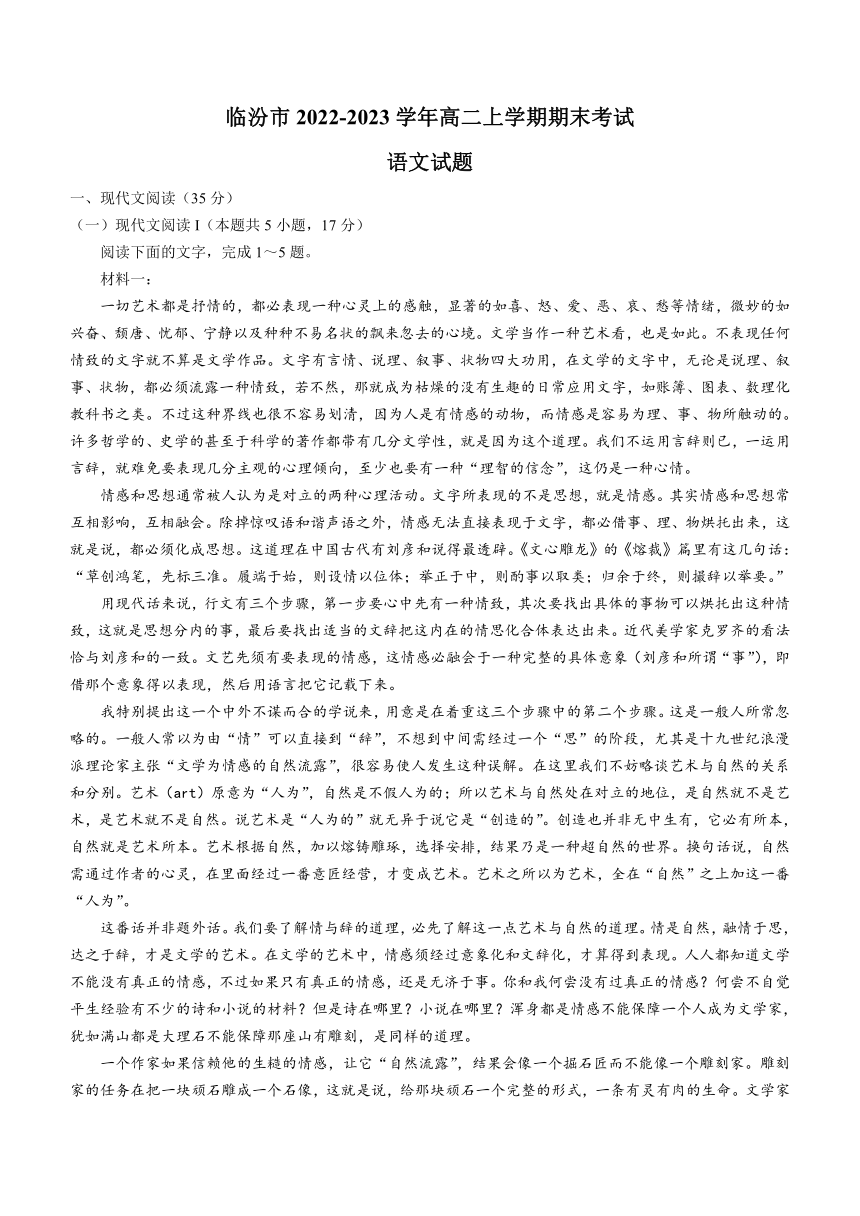 临汾市 2022-2023 学年高二上学期期末考试

语文试题

一、现代文阅读（35 分）

（一）现代文阅读 I（本题共 5 小题，17 分）

阅读下面的文字，完成 1～5 题。

材料一：

一切艺术都是抒情的，都必表现一种心灵上的感触，显著的如喜、怒、爱、恶、哀、愁等情绪，微妙的如兴奋、颓唐、忧郁、宁静以及种种不易名状的飘来忽去的心境。文学当作一种艺术看，也是如此。不表现任何情致的文字就不算是文学作品。文字有言情、说理、叙事、状物四大功用，在文学的文字中，无论是说理、叙事、状物，都必须流露一种情致，若不然，那就成为枯燥的没有生趣的日常应用文字，如账簿、图表、数理化教科书之类。不过这种界线也很不容易划清，因为人是有情感的动物，而情感是容易为理、事、物所触动的。许多哲学的、史学的甚至于科学的著作都带有几分文学性，就是因为这个道理。我们不运用言辞则已，一运用言辞，就难免要表现几分主观的心理倾向，至少也要有一种“理智的信念”，这仍是一种心情。

情感和思想通常被人认为是对立的两种心理活动。文字所表现的不是思想，就是情感。其实情感和思想常互相影响，互相融会。除掉惊叹语和谐声语之外，情感无法直接表现于文字，都必借事、理、物烘托出来，这就是说，都必须化成思想。这道理在中国古代有刘彦和说得最透辟。《文心雕龙》的《熔裁》篇里有这几句话：“草创鸿笔，先标三准。履端于始，则设情以位体；举正于中，则酌事以取类；归余于终，则撮辞以举要。”

用现代话来说，行文有三个步骤，第一步要心中先有一种情致，其次要找出具体的事物可以烘托出这种情致，这就是思想分内的事，最后要找出适当的文辞把这内在的情思化合体表达出来。近代美学家克罗齐的看法恰与刘彦和的一致。文艺先须有要表现的情感，这情感必融会于一种完整的具体意象（刘彦和所谓“事”），即借那个意象得以表现，然后用语言把它记载下来。

我特别提出这一个中外不谋而合的学说来，用意是在着重这三个步骤中的第二个步骤。这是一般人所常忽略的。一般人常以为由“情”可以直接到“辞”，不想到中间需经过一个“思”的阶段，尤其是十九世纪浪漫派理论家主张“文学为情感的自然流露”，很容易使人发生这种误解。在这里我们不妨略谈艺术与自然的关系和分别。艺术（art）原意为“人为”，自然是不假人为的；所以艺术与自然处在对立的地位，是自然就不是艺术，是艺术就不是自然。说艺术是“人为的”就无异于说它是“创造的”。创造也并非无中生有，它必有所本，自然就是艺术所本。艺术根据自然，加以熔铸雕琢，选择安排，结果乃是一种超自然的世界。换句话说，自然需通过作者的心灵，在里面经过一番意匠经营，才变成艺术。艺术之所以为艺术，全在“自然”之上加这一番“人为”。

这番话并非题外话。我们要了解情与辞的道理，必先了解这一点艺术与自然的道理。情是自然，融情于思，达之于辞，才是文学的艺术。在文学的艺术中，情感须经过意象化和文辞化，才算得到表现。人人都知道文学不能没有真正的情感，不过如果只有真正的情感，还是无济于事。你和我何尝没有过真正的情感？何尝不自觉平生经验有不少的诗和小说的材料？但是诗在哪里？小说在哪里？浑身都是情感不能保障一个人成为文学家，犹如满山都是大理石不能保障那座山有雕刻，是同样的道理。

一个作家如果信赖他的生糙的情感，让它“自然流露”，结果会像一个掘石匠而不能像一个雕刻家。雕刻家的任务在把一块顽石雕成一个石像，这就是说，给那块顽石一个完整的形式，一条有灵有肉的生命。文学家